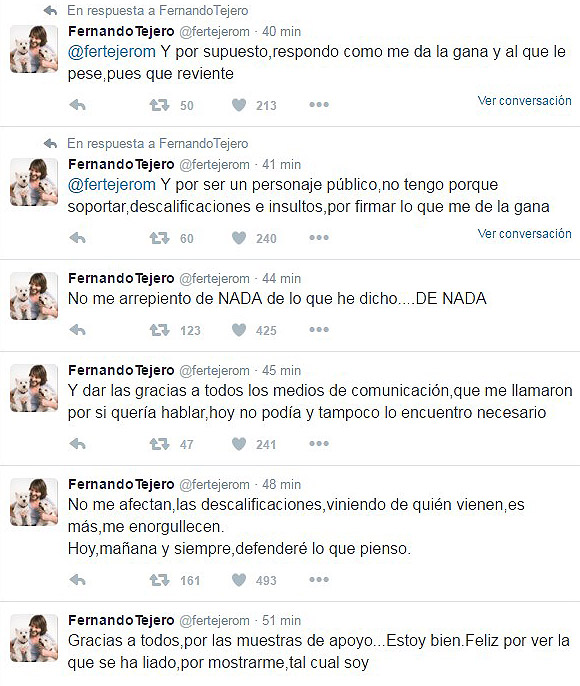 En respuesta a FernandoTejero

FernandoTejero @fertejerom · 40 min
@fertejerom Y por supuesto,respondo como me da la gana y al que le pese,pues que reviente

50 213
Ver conversación

En respuesta a FernandoTejero

FernandoTejero @fertejerom · 41 min
@fertejerom Y por ser un personaje público,no tengo porque soportar,descalificaciones e insultos,por firmar lo que me de la gana

60 240
Ver conversación

FernandoTejero @fertejerom · 44 min
No me arrepiento de NADA de lo que he dicho....DE NADA

123 425

FernandoTejero @fertejerom · 45 min
Y dar las gracias a todos los medios de comunicación,que me llamaron por si quería hablar,hoy no podía y tampoco lo encuentro necesario

47 241

FernandoTejero @fertejerom · 48 min
No me afectan,las descalificaciones,viniendo de quién vienen,es más,me enorgullecen.
Hoy,mañana y siempre,defenderé lo que pienso.

161 493

FernandoTejero @fertejerom · 51 min
Gracias a todos,por las muestras de apoyo...Estoy bien.Feliz por ver la que se ha liado,por mostrarme,tal cual soy